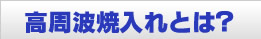 高周波焼入れとは?